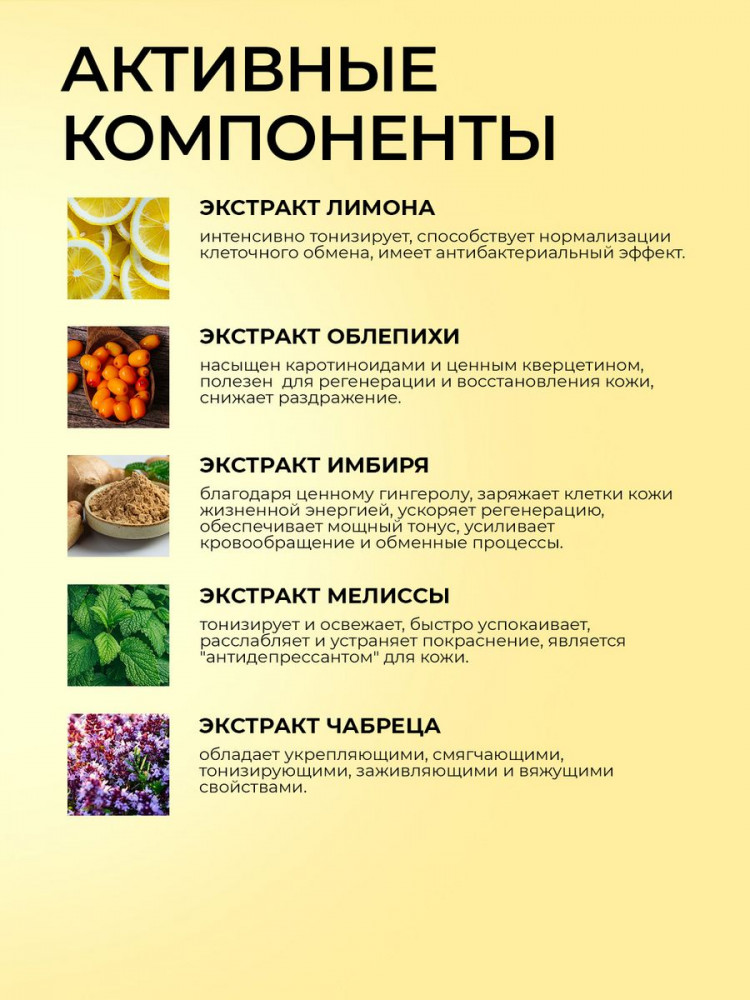 АКТИВНЫЕ КОМПОНЕНТЫ

ЭКСТРАКТ ЛИМОНА

интенсивно тонизирует, способствует нормализации клеточного обмена, имеет антибактериальный эффект.

ЭКСТРАКТ ОБЛЕПИХИ

насыщен каротиноидами и ценным кверцетином, полезен для регенерации и восстановления кожи, снижает раздражение.

ЭКСТРАКТ ИМБИРЯ

благодаря ценному гингеролу, заряжает клетки кожи жизненной энергией, ускоряет регенерацию, обеспечивает мощный тонус, усиливает кровообращение и обменные процессы.

ЭКСТРАКТ МЕЛИССЫ

тонизирует и освежает, быстро успокаивает, расслабляет и устраняет покраснение, является "антидепрессантом" для кожи.

ЭКСТРАКТ ЧАБРЕЦА

обладает укрепляющими, смягчающими, тонизирующими, заживляющими и вяжущими свойствами.